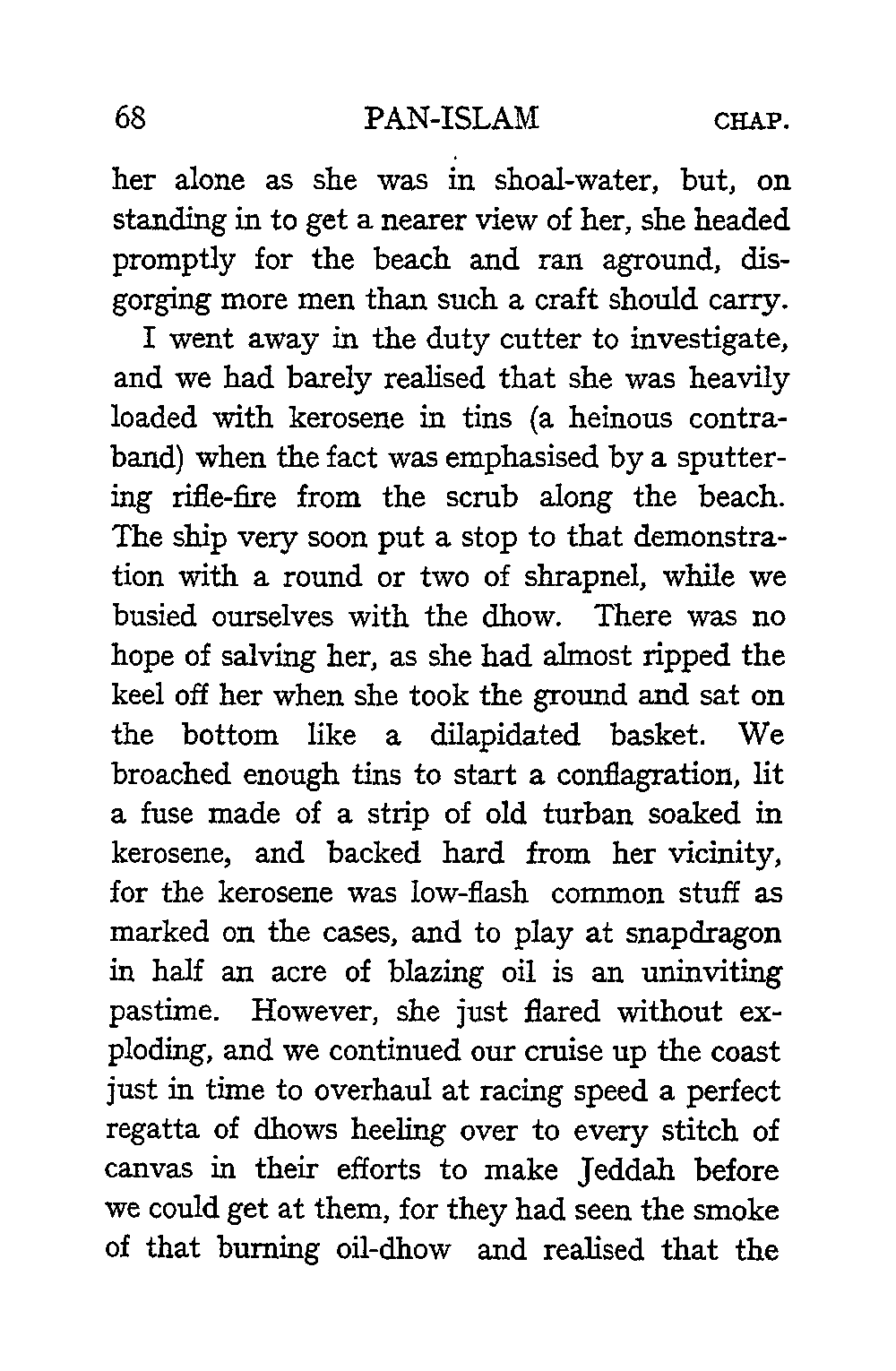 68 PAN-ISLAM CHAP.

her alone as she was in shoal-water, but, on standing in to get a nearer view of her, she headed promptly for the beach and ran aground, disgorging more men than such a craft should carry.

I went away in the duty cutter to investigate, and we had barely realised that she was heavily loaded with kerosene in tins (a heinous contraband) when the fact was emphasised by a sputtering rifle-fire from the scrub along the beach. The ship very soon put a stop to that demonstration with a round or two of shrapnel, while we busied ourselves with the dhow. There was no hope of salving her, as she had almost ripped the keel off her when she took the ground and sat on the bottom like a dilapidated basket. We broached enough tins to start a conflagration, lit a fuse made of a strip of old turban soaked in kerosene, and backed hard from her vicinity, for the kerosene was low-flash common stuff as marked on the cases, and to play at snapdragon in half an acre of blazing oil is an uninviting pastime. However, she just flared without exploding, and we continued our cruise up the coast just in time to overhaul at racing speed a perfect regatta of dhows heeling over to every stitch of canvas in their efforts to make Jeddah before we could get at them, for they had seen the smoke of that burning oil-dhow and realised that the